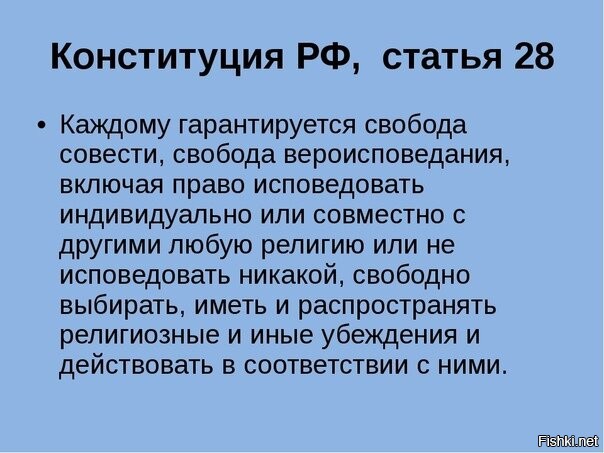 Конституция РФ, статья 28

• Каждому гарантируется свобода совести, свобода вероисповедания, включая право исповедовать индивидуально или совместно с другими любую религию или не исповедовать никакой, свободно выбирать, иметь и распространять религиозные и иные убеждения и действовать в соответствии с ними.

Fishki.net